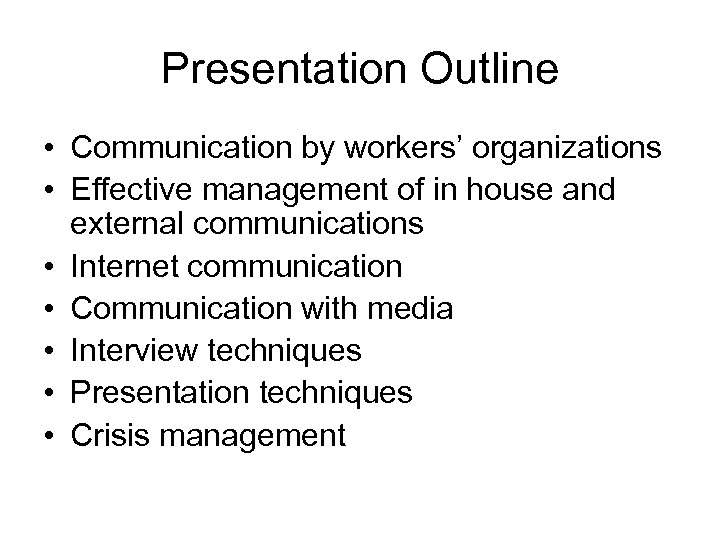 Presentation Outline

• Communication by workers’ organizations
• Effective management of in house and external communications
• Internet communication
• Communication with media
• Interview techniques
• Presentation techniques
• Crisis management